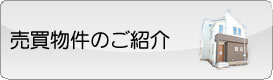 売買物件のご紹介